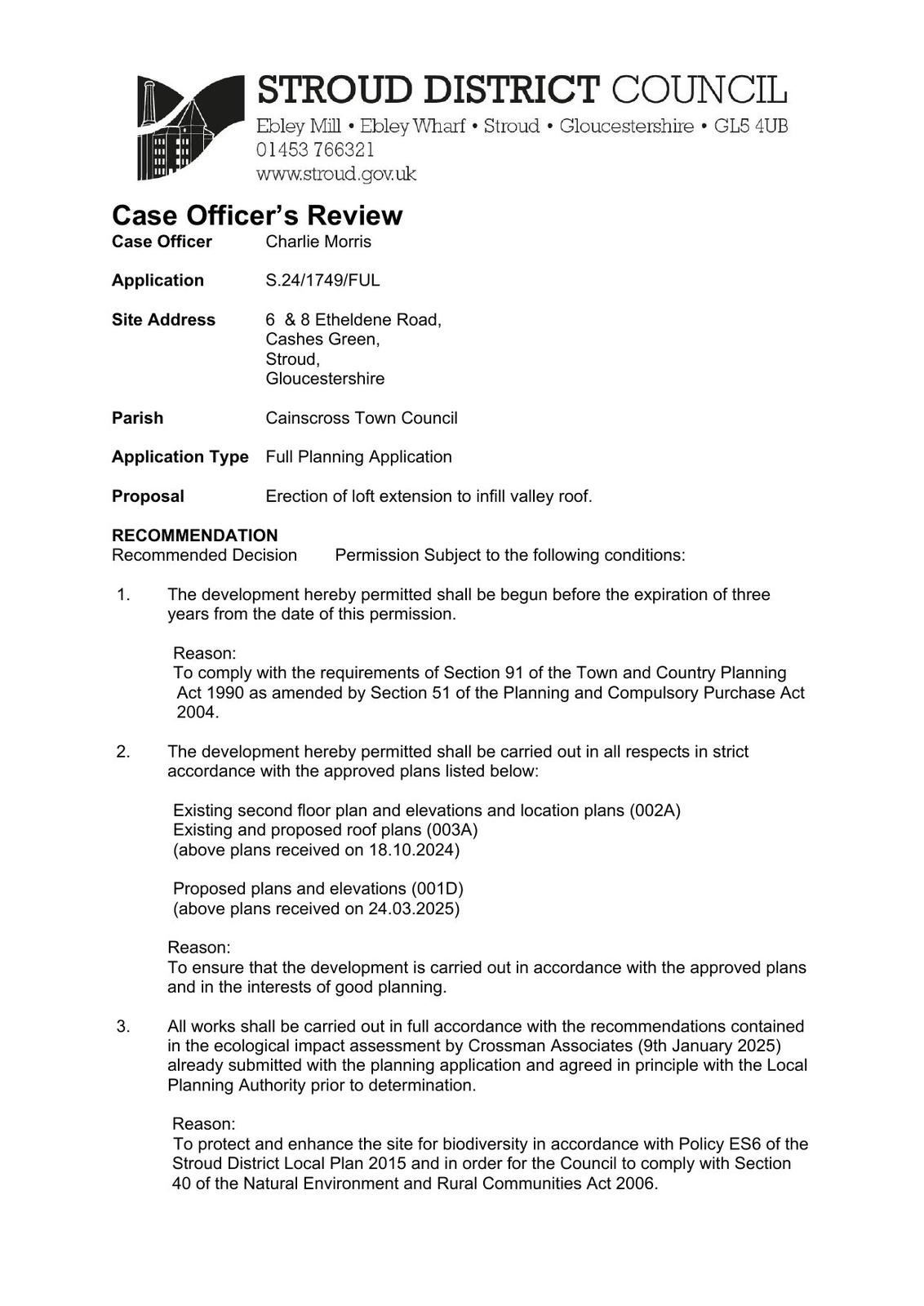 STROUD DISTRICT COUNCIL
Ebley Mill • Ebley Wharf • Stroud • Gloucestershire • GL5 4UB
01453 766321
www.stroud.gov.uk

Case Officer's Review

Case Officer Charlie Morris

Application S.24/1749/FUL

Site Address 6 & 8 Etheldene Road, Cashes Green, Stroud, Gloucestershire

Parish Cainscross Town Council

Application Type Full Planning Application

Proposal Erection of loft extension to infill valley roof.

RECOMMENDATION
Recommended Decision Permission Subject to the following conditions:

1. The development hereby permitted shall be begun before the expiration of three years from the date of this permission.

Reason:
To comply with the requirements of Section 91 of the Town and Country Planning Act 1990 as amended by Section 51 of the Planning and Compulsory Purchase Act 2004.

2. The development hereby permitted shall be carried out in all respects in strict accordance with the approved plans listed below:

Existing second floor plan and elevations and location plans (002A)
Existing and proposed roof plans (003A)
(above plans received on 18.10.2024)

Proposed plans and elevations (001D)
(above plans received on 24.03.2025)

Reason:
To ensure that the development is carried out in accordance with the approved plans and in the interests of good planning.

3. All works shall be carried out in full accordance with the recommendations contained in the ecological impact assessment by Crossman Associates (9th January 2025) already submitted with the planning application and agreed in principle with the Local Planning Authority prior to determination.

Reason:
To protect and enhance the site for biodiversity in accordance with Policy ES6 of the Stroud District Local Plan 2015 and in order for the Council to comply with Section 40 of the Natural Environment and Rural Communities Act 2006.